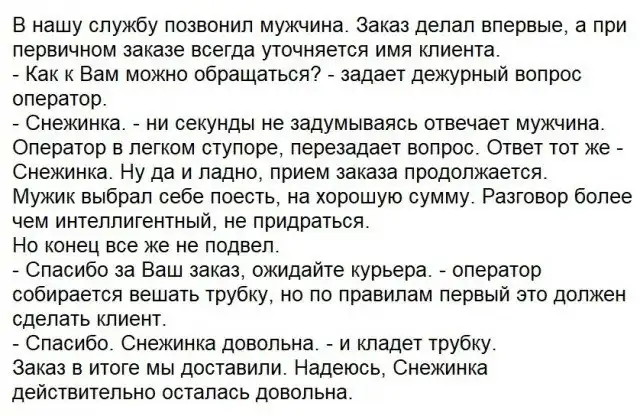 В нашу службу позвонил мужчина. Заказ делал впервые, а при первичном заказе всегда уточняется имя клиента.

- Как к Вам можно обращаться? - задает дежурный вопрос оператор.

- Снежинка. - ни секунды не задумываясь отвечает мужчина.

Оператор в легком ступоре, перезадает вопрос. Ответ тот же - Снежинка. Ну да и ладно, прием заказа продолжается.

Мужик выбрал себе поесть, на хорошую сумму. Разговор более чем интеллигентный, не придраться.

Но конец все же не подвел.

- Спасибо за Ваш заказ, ожидайте курьера. - оператор собирается вешать трубку, но по правилам первый это должен сделать клиент.

- Спасибо. Снежинка довольна. - и кладет трубку.

Заказ в итоге мы доставили. Надеюсь, Снежинка действительно осталась довольна.